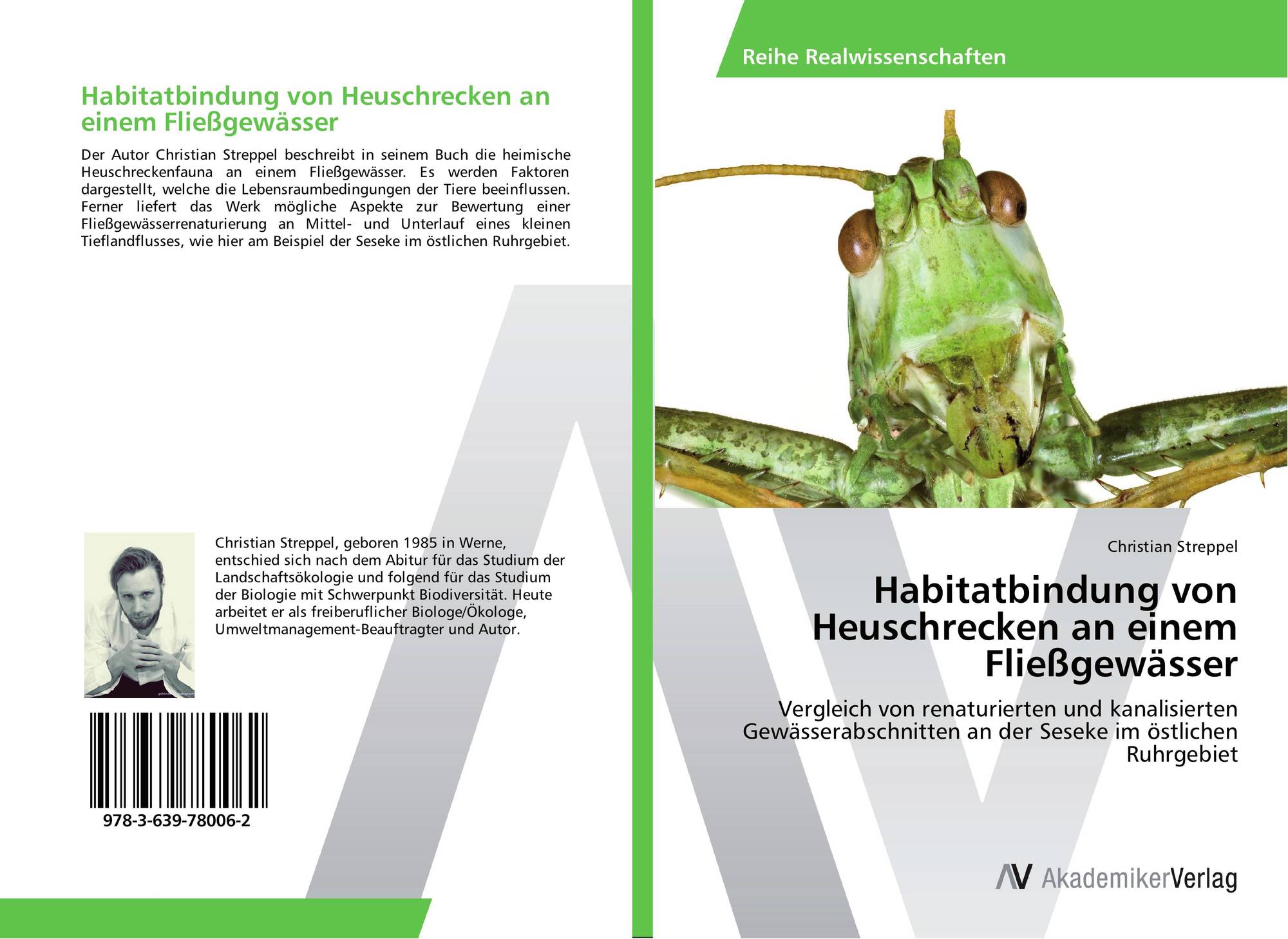 Habitatbindung von Heuschrecken an einem Fließgewässer

Der Autor Christian Streppel beschreibt in seinem Buch die heimische Heuschreckenfauna an einem Fließgewässer. Es werden Faktoren dargestellt, welche die Lebensraumbedingungen der Tiere beeinflussen. Ferner liefert das Werk mögliche Aspekte zur Bewertung einer Fließgewässerrenaturierung an Mittel- und Unterlauf eines kleinen Tieflandflusses, wie hier am Beispiel der Seseke im östlichen Ruhrgebiet.

Christian Streppel, geboren 1985 in Werne, entschied sich nach dem Abitur für das Studium der Landschaftsökologie und folgend für das Studium der Biologie mit Schwerpunkt Biodiversität. Heute arbeitet er als freiberuflicher Biologe/Ökologe, Umweltmanagement-Beauftragter und Autor.

978-3-639-78006-2

Reihe Realwissenschaften

Christian Streppel

Habitatbindung von Heuschrecken an einem Fließgewässer

Vergleich von renaturierten und kanalisierten Gewässerabschnitten an der Seseke im östlichen Ruhrgebiet

AV AkademikerVerlag